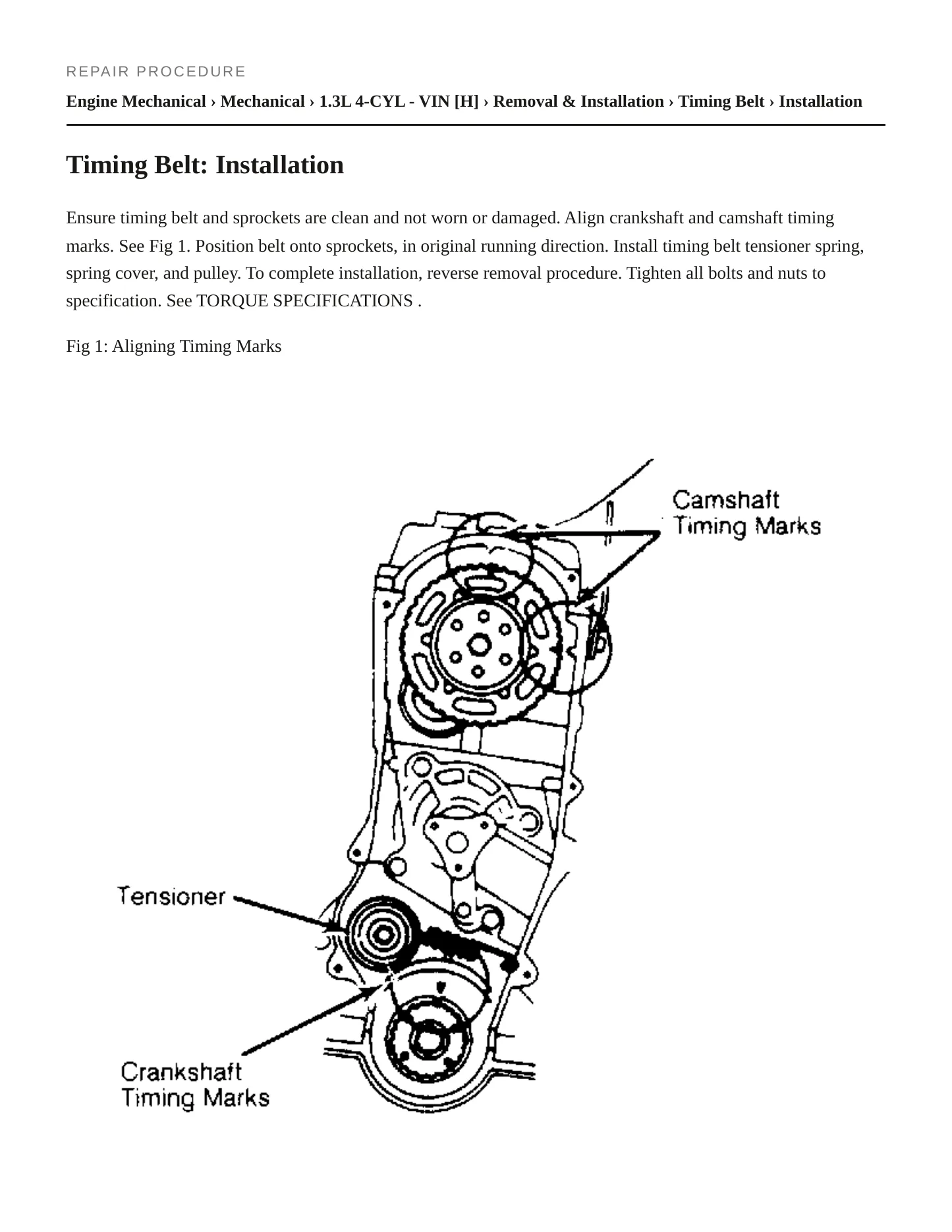 REPAIR PROCEDURE

Engine Mechanical › Mechanical › 1.3L 4-CYL - VIN [H] › Removal & Installation › Timing Belt › Installation

Timing Belt: Installation

Ensure timing belt and sprockets are clean and not worn or damaged. Align crankshaft and camshaft timing marks. See Fig 1. Position belt onto sprockets, in original running direction. Install timing belt tensioner spring, spring cover, and pulley. To complete installation, reverse removal procedure. Tighten all bolts and nuts to specification. See TORQUE SPECIFICATIONS .

Fig 1: Aligning Timing Marks

Camshaft Timing Marks

Tensioner

Crankshaft Timing Marks